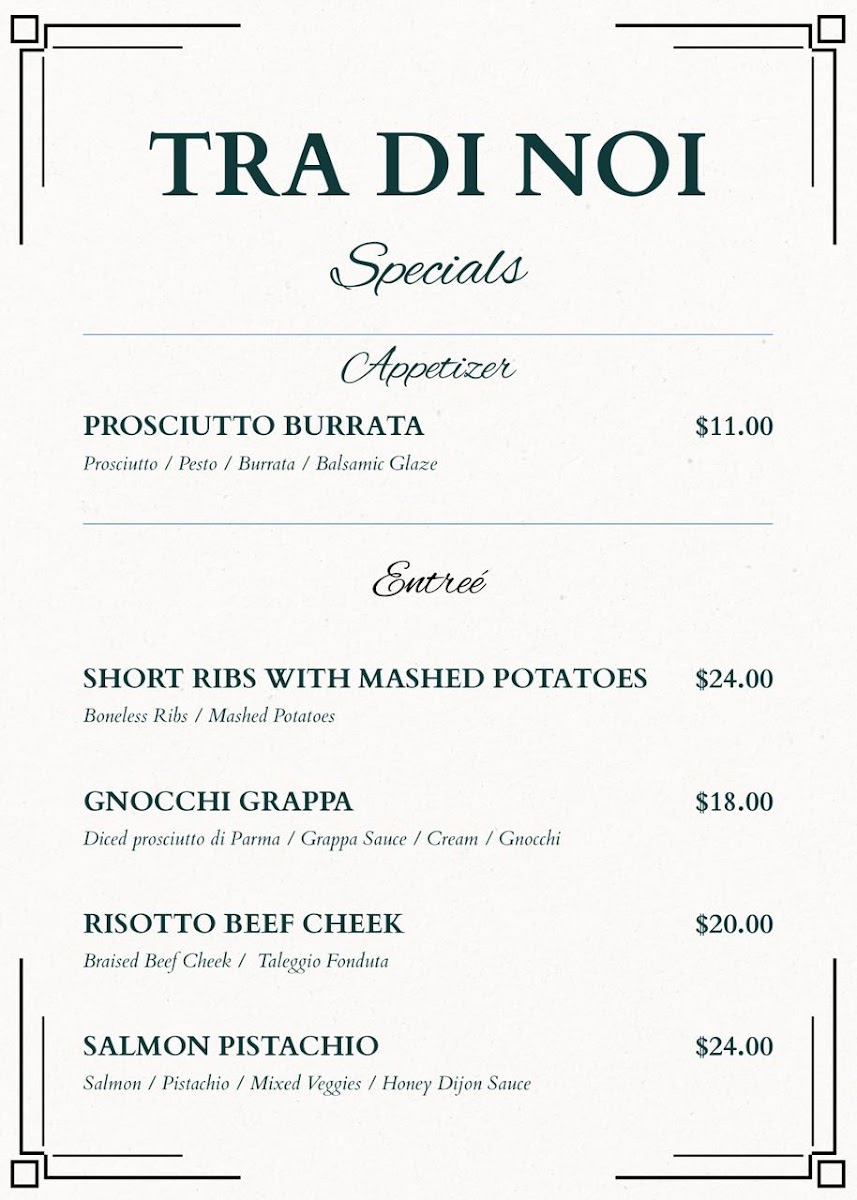 TRA DI NOI

Specials

Appetizer

PROSCIUTTO BURRATA $11.00
Prosciutto / Pesto / Burrata / Balsamic Glaze

Entreé

SHORT RIBS WITH MASHED POTATOES $24.00
Boneless Ribs / Mashed Potatoes

GNOCCHI GRAPPA $18.00
Diced prosciutto di Parma / Grappa Sauce / Cream / Gnocchi

RISOTTO BEEF CHEEK $20.00
Braised Beef Cheek / Taleggio Fonduta

SALMON PISTACHIO $24.00
Salmon / Pistachio / Mixed Veggies / Honey Dijon Sauce